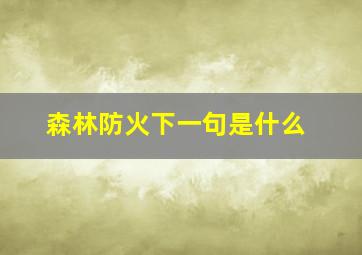 森林防火下一句是什么